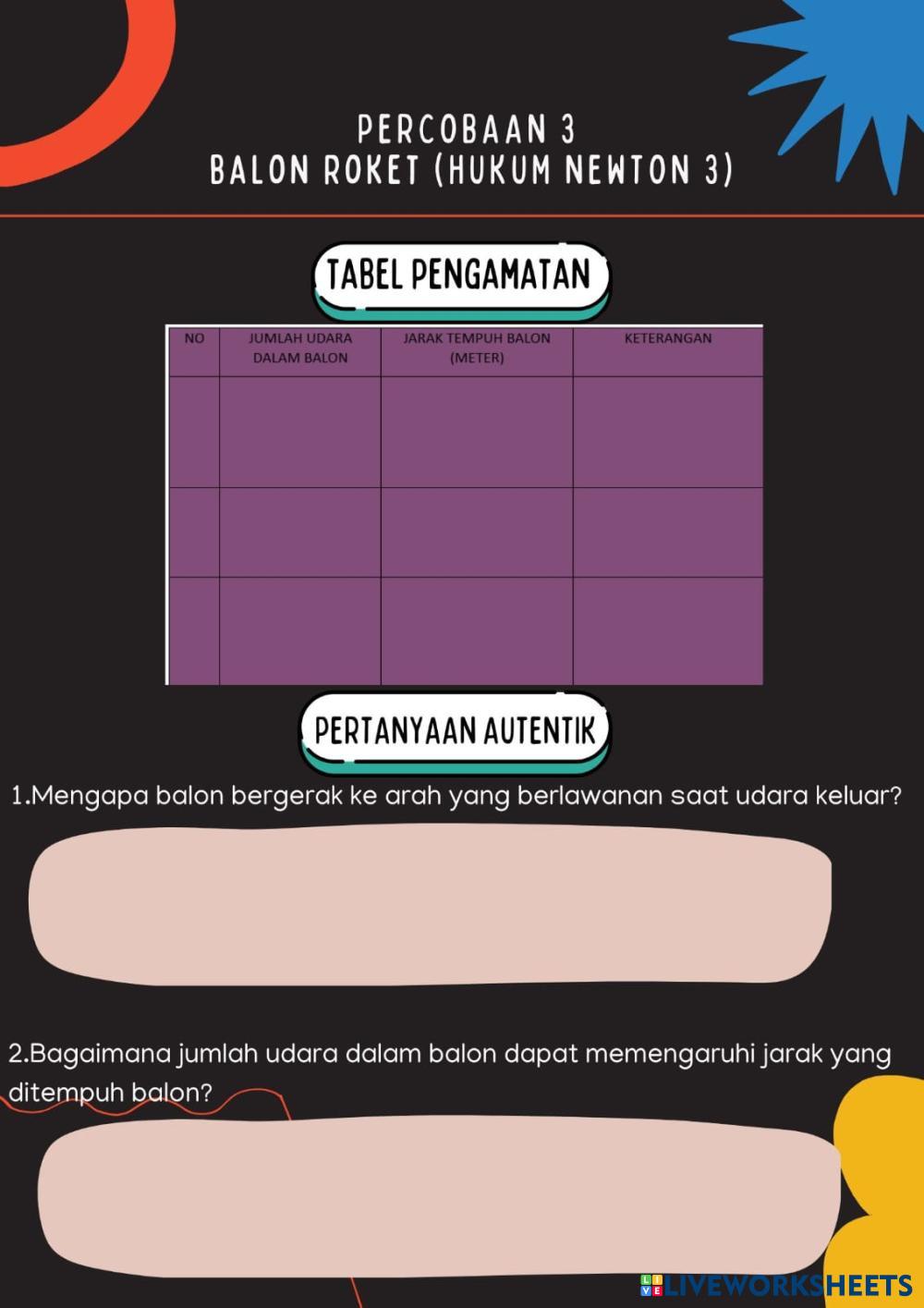 PERCOBAAN 3
BALON ROKET (HUKUM NEWTON 3)

TABEL PENGAMATAN

| NO | JUMLAH UDARA DALAM BALON | JARAK TEMPUH BALON (METER) | KETERANGAN |
|---|---|---|---|
| | | | |
| | | | |
| | | | |

PERTANYAAN AUTENTIK

1.Mengapa balon bergerak ke arah yang berlawanan saat udara keluar?

2.Bagaimana jumlah udara dalam balon dapat memengaruhi jarak yang ditempuh balon?

LIVEWORKSHEETS